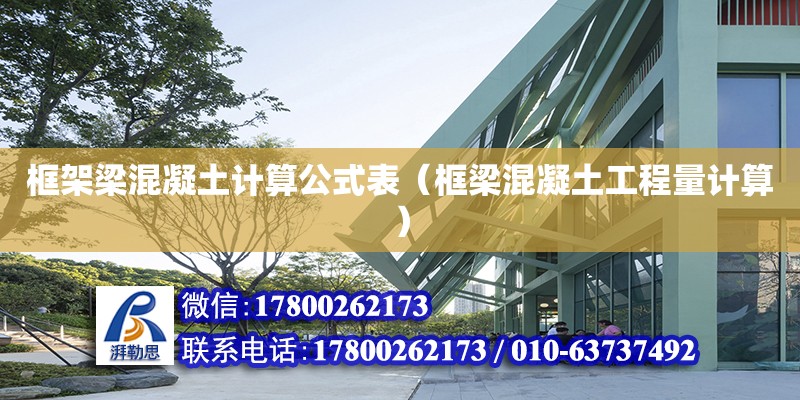 框架梁混凝土计算公式表（框梁混凝土工程量计算）

湃勒思

微信:17800262173

联系电话:17800262173 / 010-63737492